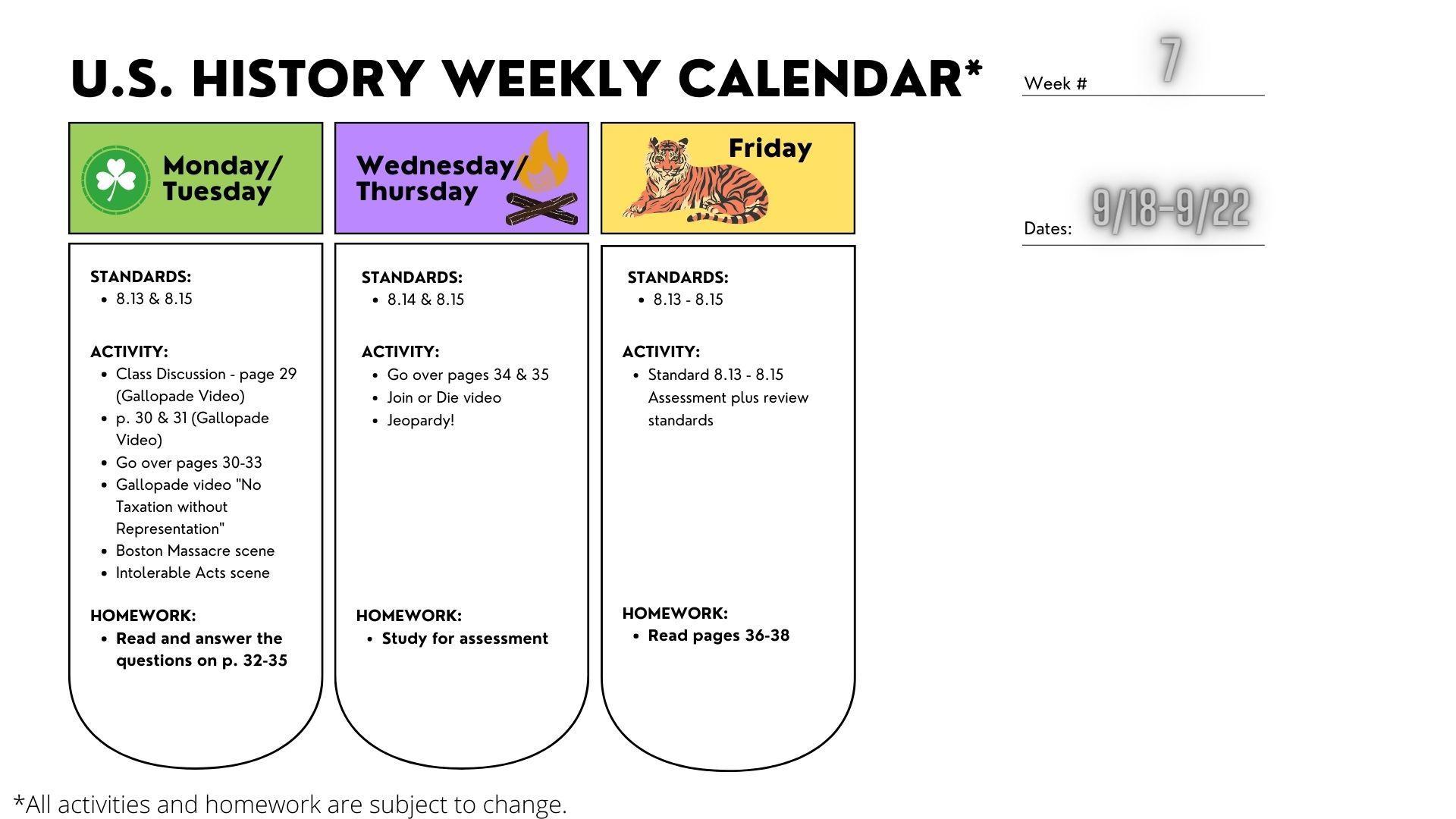 U.S. HISTORY WEEKLY CALENDAR*

Week # 7

Dates: 9/18-9/22

Monday/ Tuesday

STANDARDS:
• 8.13 & 8.15

ACTIVITY:
• Class Discussion - page 29 (Gallopade Video)
• p. 30 & 31 (Gallopade Video)
• Go over pages 30-33
• Gallopade video "No Taxation without Representation"
• Boston Massacre scene
• Intolerable Acts scene

HOMEWORK:
• Read and answer the questions on p. 32-35

Wednesday/ Thursday

STANDARDS:
• 8.14 & 8.15

ACTIVITY:
• Go over pages 34 & 35
• Join or Die video
• Jeopardy!

HOMEWORK:
• Study for assessment

Friday

STANDARDS:
• 8.13 - 8.15

ACTIVITY:
• Standard 8.13 - 8.15 Assessment plus review standards

HOMEWORK:
• Read pages 36-38

*All activities and homework are subject to change.